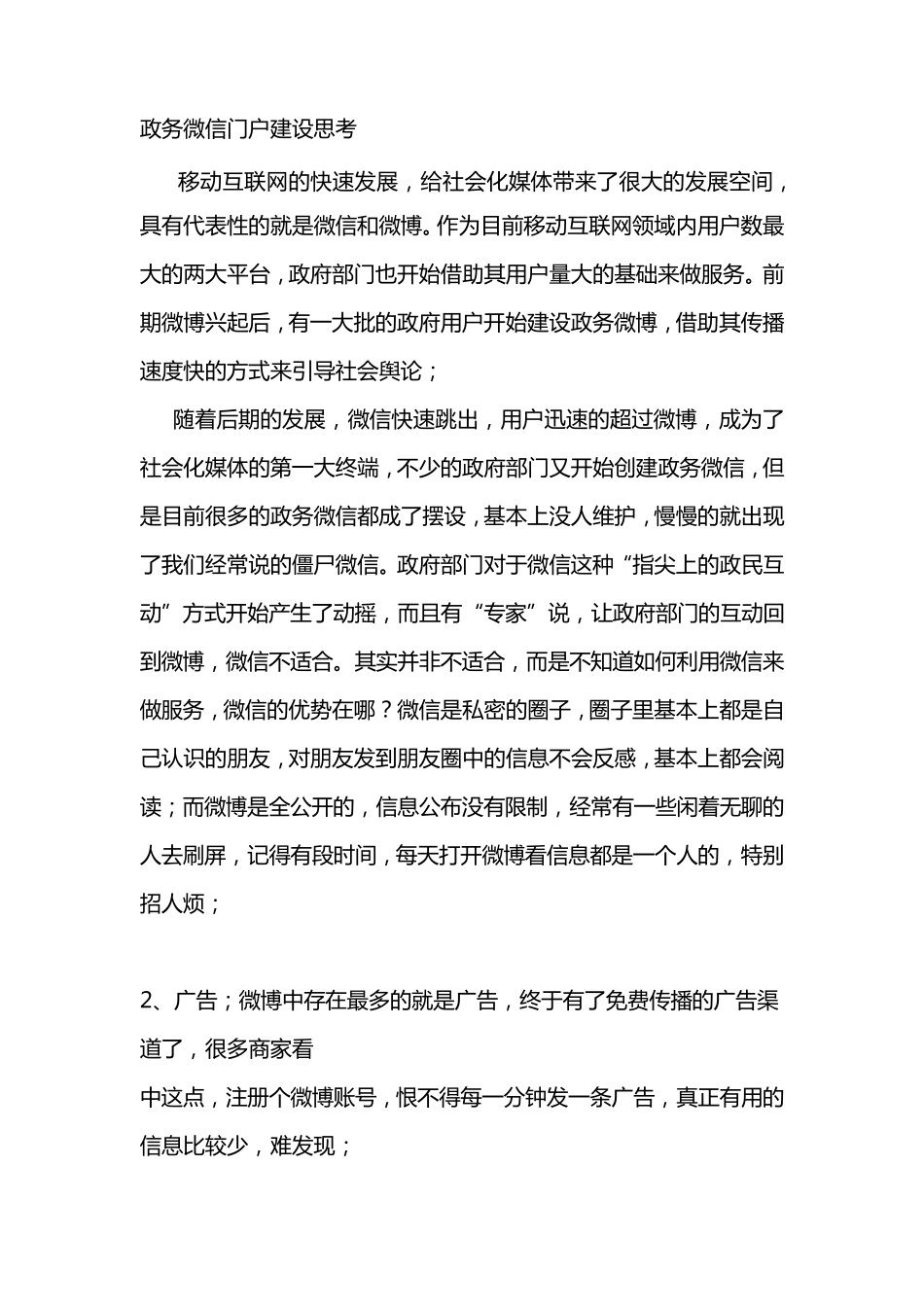 政务微信门户建设思考

移动互联网的快速发展，给社会化媒体带来了很大的发展空间，具有代表性的就是微信和微博。作为目前移动互联网领域内用户数最大的两大平台，政府部门也开始借助其用户量大的基础来做服务。前期微博兴起后，有一大批的政府用户开始建设政务微博，借助其传播速度快的方式来引导社会舆论；

随着后期的发展，微信快速跳出，用户迅速的超过微博，成为了社会化媒体的第一大终端，不少的政府部门又开始创建政务微信，但是目前很多的政务微信都成了摆设，基本上没人维护，慢慢的就出现了我们经常说的僵尸微信。政府部门对于微信这种“指尖上的政民互动”方式开始产生了动摇，而且有“专家”说，让政府部门的互动回到微博，微信不适合。其实并非不适合，而是不知道如何利用微信来做服务，微信的优势在哪？微信是私密的圈子，圈子里基本上都是自己认识的朋友，对朋友发到朋友圈中的信息不会反感，基本上都会阅读；而微博是全公开的，信息公布没有限制，经常有一些闲着无聊的人去刷屏，记得有段时间，每天打开微博看信息都是一个人的，特别招人烦；

2、广告；微博中存在最多的就是广告，终于有了免费传播的广告渠道了，很多商家看
中这点，注册个微博账号，恨不得每一分钟发一条广告，真正有用的信息比较少，难发现；